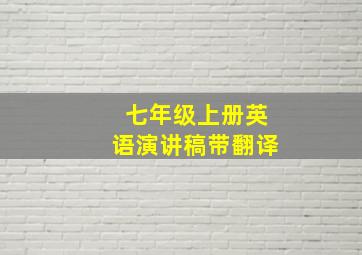 七年级上册英语演讲稿带翻译